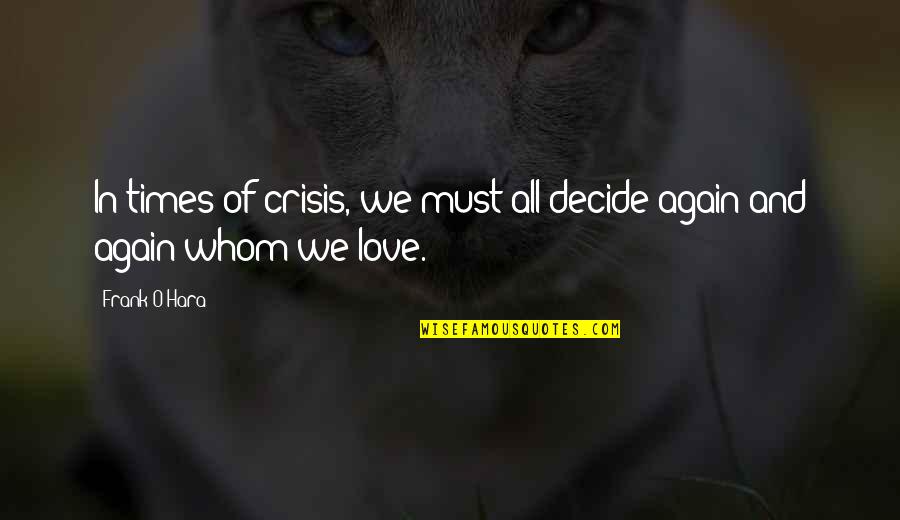 In times of crisis, we must all decide again and again whom we love.

Frank O'Hara

WISEFAMOUSQUOTES.COM